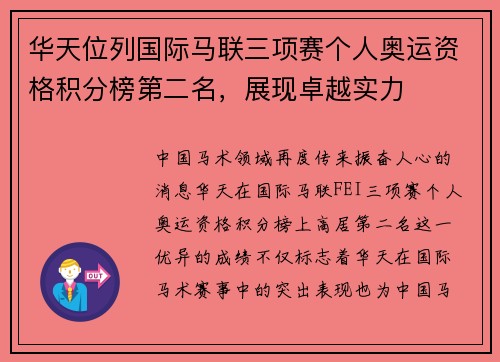 华天位列国际马联三项赛个人奥运资格积分榜第二名，展现卓越实力

中国马术领域再度传来振奋人心的消息华天在国际马联FEI三项赛个人奥运资格积分榜上高居第二名这一优异的成绩不仅标志着华天在国际马术赛事中的突出表现也为中国马

OUT